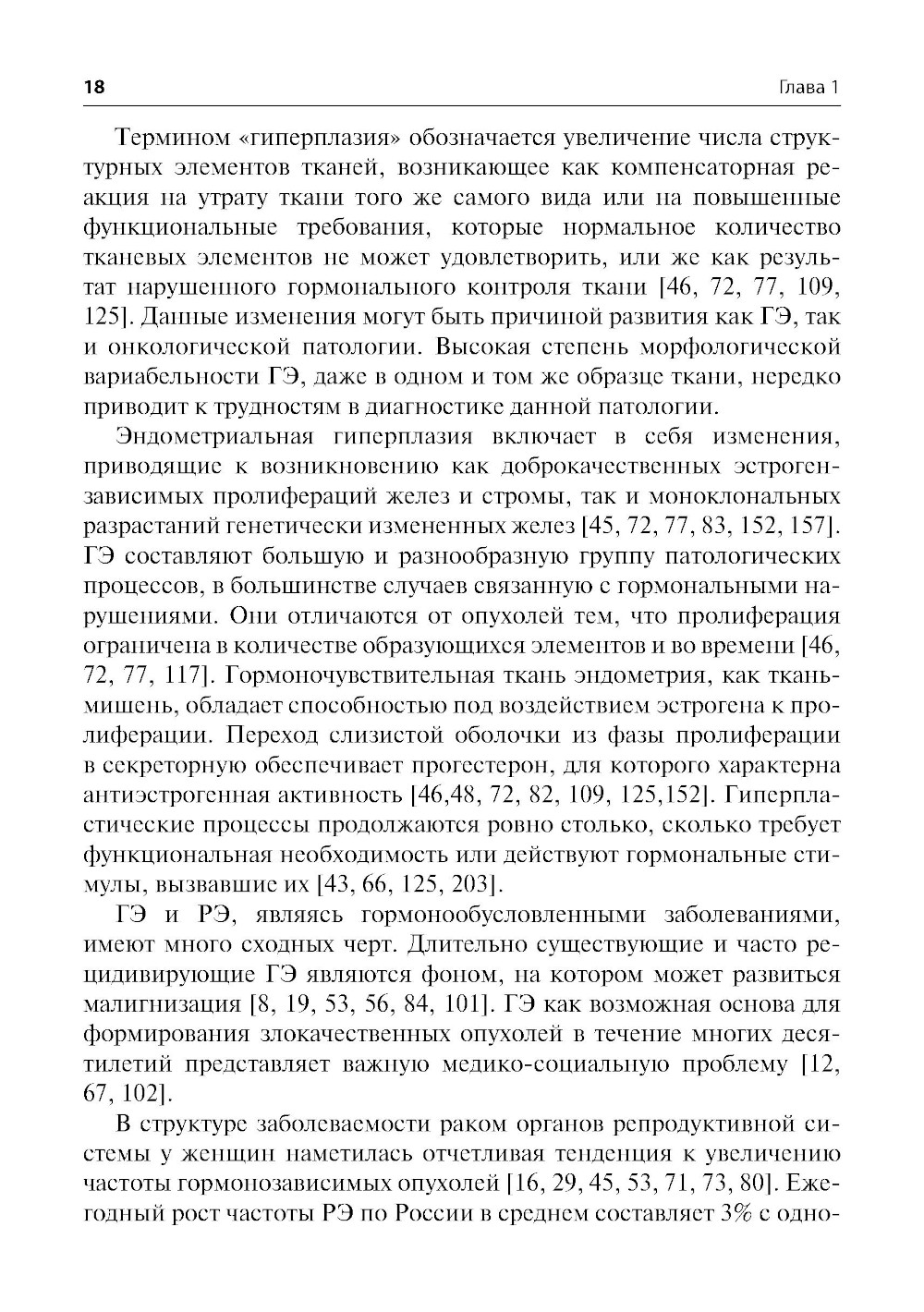 18 Глава 1

Термином «гиперплазия» обозначается увеличение числа структурных элементов тканей, возникающее как компенсаторная реакция на утрату ткани того же самого вида или на повышенные функциональные требования, которые нормальное количество тканевых элементов не может удовлетворить, или же как результат нарушенного гормонального контроля ткани [46, 72, 77, 109, 125]. Данные изменения могут быть причиной развития как ГЭ, так и онкологической патологии. Высокая степень морфологической вариабельности ГЭ, даже в одном и том же образце ткани, нередко приводит к трудностям в диагностике данной патологии.

Эндометриальная гиперплазия включает в себя изменения, приводящие к возникновению как доброкачественных эстрогензависимых пролифераций желез и стромы, так и моноклональных разрастаний генетически измененных желез [45, 72, 77, 83, 152, 157]. ГЭ составляют большую и разнообразную группу патологических процессов, в большинстве случаев связанную с гормональными нарушениями. Они отличаются от опухолей тем, что пролиферация ограничена в количестве образующихся элементов и во времени [46, 72, 77, 117]. Гормоночувствительная ткань эндометрия, как ткань-мишень, обладает способностью под воздействием эстрогена к пролиферации. Переход слизистой оболочки из фазы пролиферации в секреторную обеспечивает прогестерон, для которого характерна антиэстрогенная активность [46,48, 72, 82, 109, 125,152]. Гиперпластические процессы продолжаются ровно столько, сколько требует функциональная необходимость или действуют гормональные стимулы, вызвавшие их [43, 66, 125, 203].

ГЭ и РЭ, являясь гормонообусловленными заболеваниями, имеют много сходных черт. Длительно существующие и часто рецидивирующие ГЭ являются фоном, на котором может развиться малигнизация [8, 19, 53, 56, 84, 101]. ГЭ как возможная основа для формирования злокачественных опухолей в течение многих десятилетий представляет важную медико-социальную проблему [12, 67, 102].

В структуре заболеваемости раком органов репродуктивной системы у женщин наметилась отчетливая тенденция к увеличению частоты гормонозависимых опухолей [16, 29, 45, 53, 71, 73, 80]. Ежегодный рост частоты РЭ по России в среднем составляет 3% с одно-